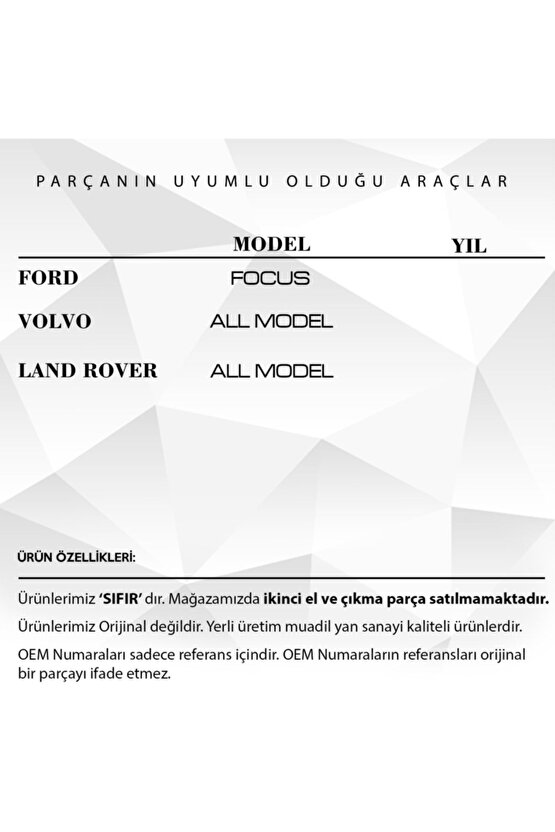 PARÇANIN UYUMLU OLDUĞU ARAÇLAR

| | MODEL | YIL |
|---|---|---|
| FORD | FOCUS | |
| VOLVO | ALL MODEL | |
| LAND ROVER | ALL MODEL | |

ÜRÜN ÖZELLİKLERİ:

Ürünlerimiz 'SIFIR' dır. Mağazamızda ikinci el ve çıkma parça satılmamaktadır.

Ürünlerimiz Orijinal değildir. Yerli üretim muadil yan sanayi kaliteli ürünlerdir.

OEM Numaraları sadece referans içindir. OEM Numaraların referansları orijinal bir parçayı ifade etmez.